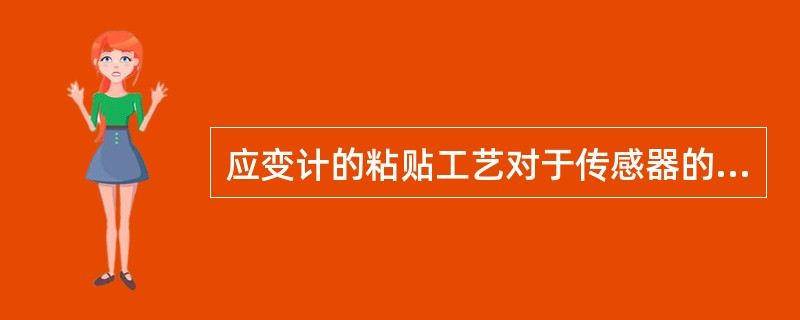 应变计的粘贴工艺对于传感器的...